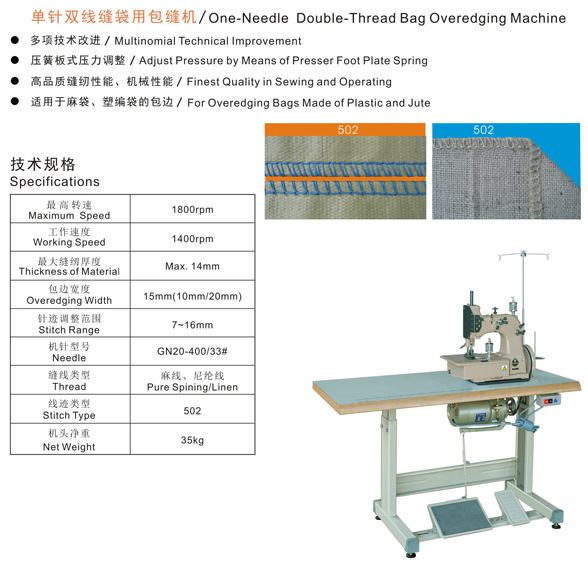 单针双线缝袋用包缝机/One-Needle Double-Thread Bag Overedging Machine

● 多项技术改进 / Multinomial Technical Improvement
● 压簧板式压力调整 / Adjust Pressure by Means of Presser Foot Plate Spring
● 高品质缝纫性能、机械性能 / Finest Quality in Sewing and Operating
● 适用于麻袋、塑编袋的包边 / For Overedging Bags Made of Plastic and Jute

502

502

技术规格
Specifications

| 最高转速 Maximum Speed | 1800rpm |
|---|---|
| 工作速度 Working Speed | 1400rpm |
| 最大缝纫厚度 Thickness of Material | Max. 14mm |
| 包边宽度 Overedging Width | 15mm(10mm/20mm) |
| 针迹调整范围 Stitch Range | 7~16mm |
| 机针型号 Needle | GN20-400/33# |
| 缝线类型 Thread | 麻线、尼纶线 Pure Spining/Linen |
| 线迹类型 Stitch Type | 502 |
| 机头净重 Net Weight | 35kg |